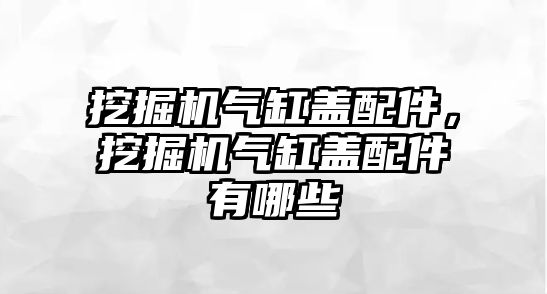 挖掘机气缸盖配件，挖掘机气缸盖配件有哪些